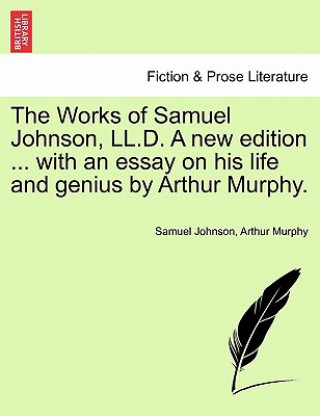 BRITISH LIBRARY

Fiction & Prose Literature

The Works of Samuel Johnson, LL.D. A new edition ... with an essay on his life and genius by Arthur Murphy.

Samuel Johnson, Arthur Murphy